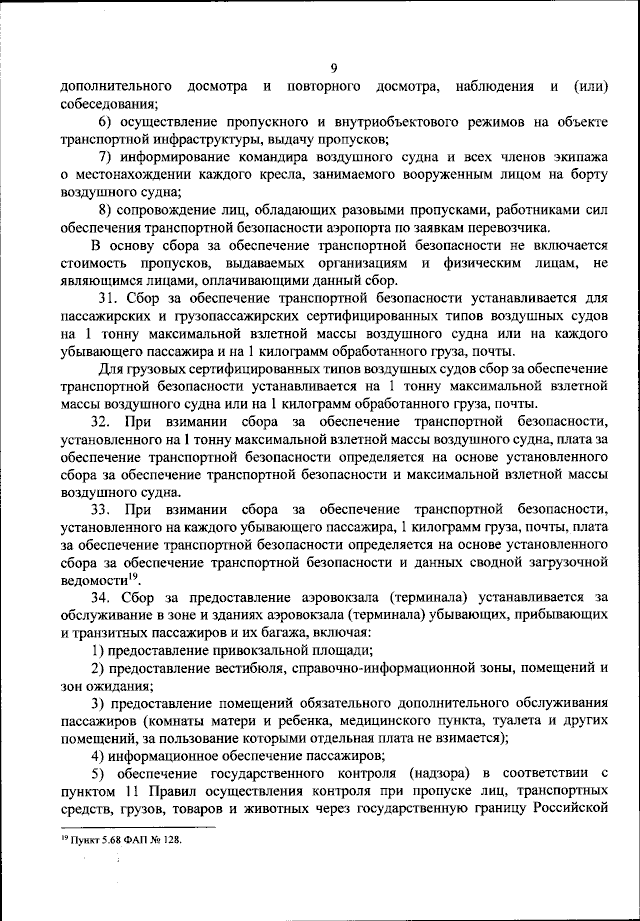 9

дополнительного досмотра и повторного досмотра, наблюдения и (или) собеседования;

6) осуществление пропускного и внутриобъектового режимов на объекте транспортной инфраструктуры, выдачу пропусков;

7) информирование командира воздушного судна и всех членов экипажа о местонахождении каждого кресла, занимаемого вооруженным лицом на борту воздушного судна;

8) сопровождение лиц, обладающих разовыми пропусками, работниками сил обеспечения транспортной безопасности аэропорта по заявкам перевозчика.

В основу сбора за обеспечение транспортной безопасности не включается стоимость пропусков, выдаваемых организациям и физическим лицам, не являющимся лицами, оплачивающими данный сбор.

31. Сбор за обеспечение транспортной безопасности устанавливается для пассажирских и грузопассажирских сертифицированных типов воздушных судов на 1 тонну максимальной взлетной массы воздушного судна или на каждого убывающего пассажира и на 1 килограмм обработанного груза, почты.

Для грузовых сертифицированных типов воздушных судов сбор за обеспечение транспортной безопасности устанавливается на 1 тонну максимальной взлетной массы воздушного судна или на 1 килограмм обработанного груза, почты.

32. При взимании сбора за обеспечение транспортной безопасности, установленного на 1 тонну максимальной взлетной массы воздушного судна, плата за обеспечение транспортной безопасности определяется на основе установленного сбора за обеспечение транспортной безопасности и максимальной взлетной массы воздушного судна.

33. При взимании сбора за обеспечение транспортной безопасности, установленного на каждого убывающего пассажира, 1 килограмм груза, почты, плата за обеспечение транспортной безопасности определяется на основе установленного сбора за обеспечение транспортной безопасности и данных сводной загрузочной ведомости$^{19}$.

34. Сбор за предоставление аэровокзала (терминала) устанавливается за обслуживание в зоне и зданиях аэровокзала (терминала) убывающих, прибывающих и транзитных пассажиров и их багажа, включая:

1) предоставление привокзальной площади;

2) предоставление вестибюля, справочно-информационной зоны, помещений и зон ожидания;

3) предоставление помещений обязательного дополнительного обслуживания пассажиров (комнаты матери и ребенка, медицинского пункта, туалета и других помещений, за пользование которыми отдельная плата не взимается);

4) информационное обеспечение пассажиров;

5) обеспечение государственного контроля (надзора) в соответствии с пунктом 11 Правил осуществления контроля при пропуске лиц, транспортных средств, грузов, товаров и животных через государственную границу Российской

$^{19}$ Пункт 5.68 ФАП № 128.